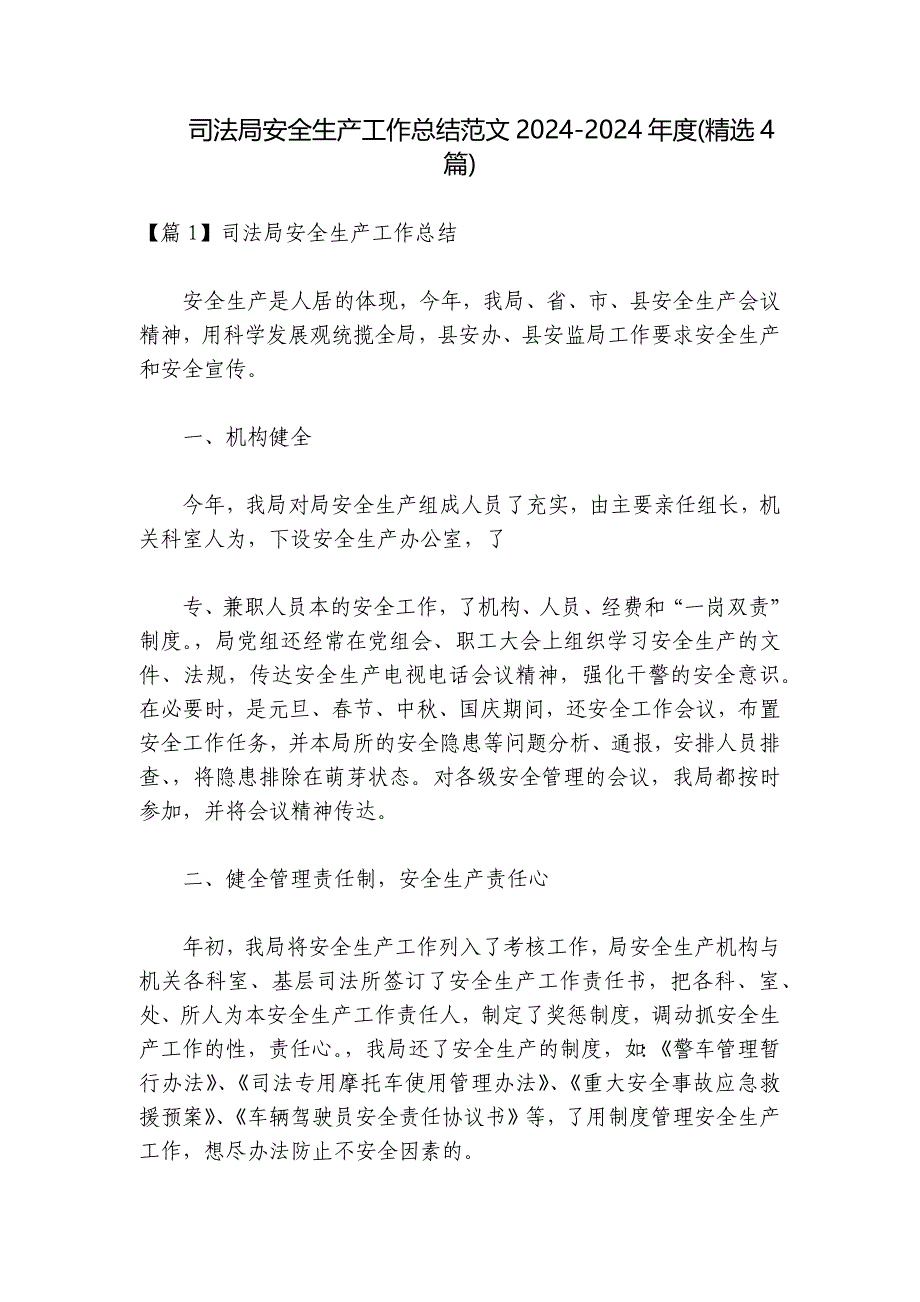 司法局安全生产工作总结范文 2024-2024 年度(精选 4 篇)

【篇 1】司法局安全生产工作总结

安全生产是人居的体现，今年，我局、省、市、县安全生产会议精神，用科学发展观统揽全局，县安办、县安监局工作要求安全生产和安全宣传。

一、机构健全

今年，我局对局安全生产组成人员了充实，由主要亲任组长，机关科室人为，下设安全生产办公室，了

专、兼职人员本的安全工作，了机构、人员、经费和“一岗双责”制度。，局党组还经常在党组会、职工大会上组织学习安全生产的文件、法规，传达安全生产电视电话会议精神，强化干警的安全意识。在必要时，是元旦、春节、中秋、国庆期间，还安全工作会议，布置安全工作任务，并本局所的安全隐患等问题分析、通报，安排人员排查、，将隐患排除在萌芽状态。对各级安全管理的会议，我局都按时参加，并将会议精神传达。

二、健全管理责任制，安全生产责任心

年初，我局将安全生产工作列入了考核工作，局安全生产机构与机关各科室、基层司法所签订了安全生产工作责任书，把各科、室、处、所人为本安全生产工作责任人，制定了奖惩制度，调动抓安全生产工作的性，责任心。，我局还了安全生产的制度，如:《警车管理暂行办法》、《司法专用摩托车使用管理办法》、《重大安全事故应急救援预案》、《车辆驾驶员安全责任协议书》等，了用制度管理安全生产工作，想尽办法防止不安全因素的。